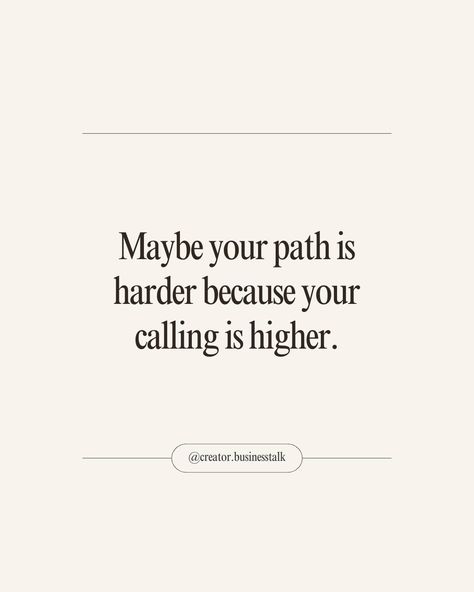 Maybe your path is harder because your calling is higher.

@creator.businesstalk